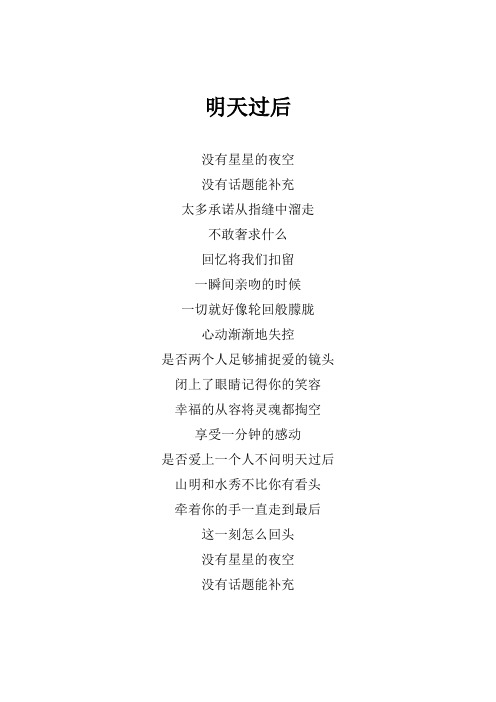 明天过后

没有星星的夜空
没有话题能补充
太多承诺从指缝中溜走
不敢奢求什么
回忆将我们扣留
一瞬间亲吻的时候
一切就好像轮回般朦胧
心动渐渐地失控
是否两个人足够捕捉爱的镜头
闭上了眼睛记得你的笑容
幸福的从容将灵魂都掏空
享受一分钟的感动
是否爱上一个人不问明天过后
山明和水秀不比你有看头
牵着你的手一直走到最后
这一刻怎么回头
没有星星的夜空
没有话题能补充